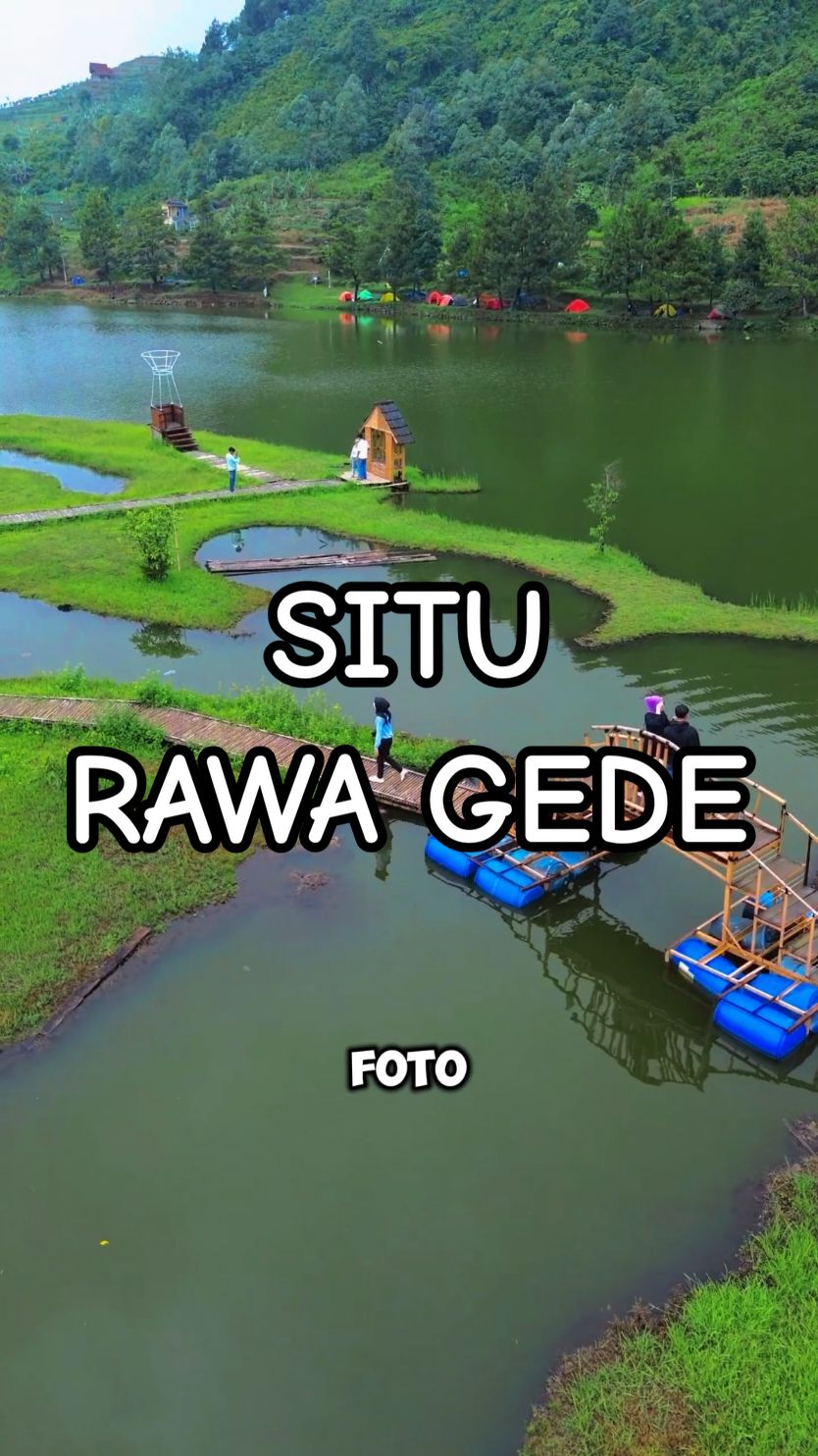 SITU
RAWA GEDE

FOTO